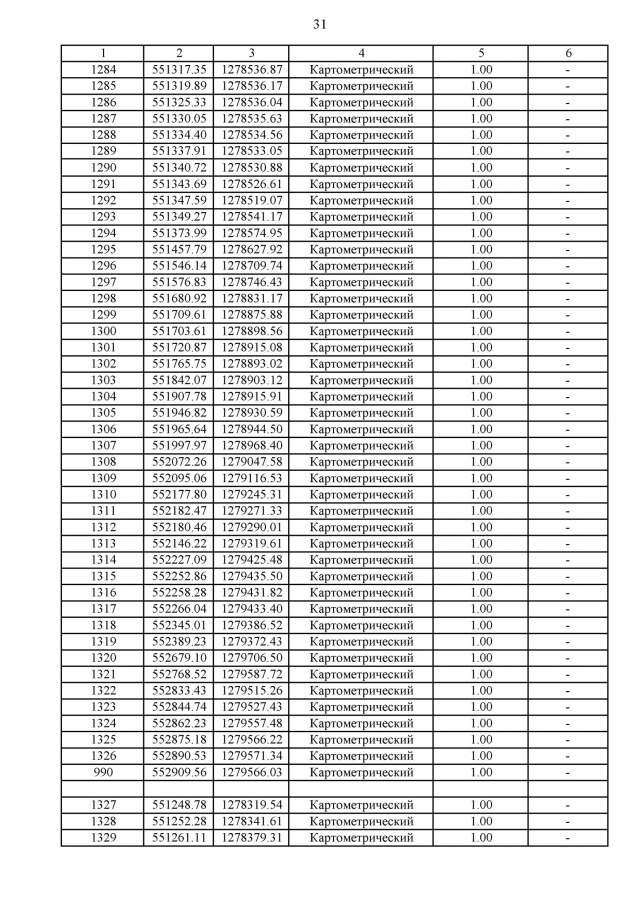 31

| 1 | 2 | 3 | 4 | 5 | 6 |
|---|---|---|---|---|---|
| 1284 | 551317.35 | 1278536.87 | Картометрический | 1.00 | - |
| 1285 | 551319.89 | 1278536.17 | Картометрический | 1.00 | - |
| 1286 | 551325.33 | 1278536.04 | Картометрический | 1.00 | - |
| 1287 | 551330.05 | 1278535.63 | Картометрический | 1.00 | - |
| 1288 | 551334.40 | 1278534.56 | Картометрический | 1.00 | - |
| 1289 | 551337.91 | 1278533.05 | Картометрический | 1.00 | - |
| 1290 | 551340.72 | 1278530.88 | Картометрический | 1.00 | - |
| 1291 | 551343.69 | 1278526.61 | Картометрический | 1.00 | - |
| 1292 | 551347.59 | 1278519.07 | Картометрический | 1.00 | - |
| 1293 | 551349.27 | 1278541.17 | Картометрический | 1.00 | - |
| 1294 | 551373.99 | 1278574.95 | Картометрический | 1.00 | - |
| 1295 | 551457.79 | 1278627.92 | Картометрический | 1.00 | - |
| 1296 | 551546.14 | 1278709.74 | Картометрический | 1.00 | - |
| 1297 | 551576.83 | 1278746.43 | Картометрический | 1.00 | - |
| 1298 | 551680.92 | 1278831.17 | Картометрический | 1.00 | - |
| 1299 | 551709.61 | 1278875.88 | Картометрический | 1.00 | - |
| 1300 | 551703.61 | 1278898.56 | Картометрический | 1.00 | - |
| 1301 | 551720.87 | 1278915.08 | Картометрический | 1.00 | - |
| 1302 | 551765.75 | 1278893.02 | Картометрический | 1.00 | - |
| 1303 | 551842.07 | 1278903.12 | Картометрический | 1.00 | - |
| 1304 | 551907.78 | 1278915.91 | Картометрический | 1.00 | - |
| 1305 | 551946.82 | 1278930.59 | Картометрический | 1.00 | - |
| 1306 | 551965.64 | 1278944.50 | Картометрический | 1.00 | - |
| 1307 | 551997.97 | 1278968.40 | Картометрический | 1.00 | - |
| 1308 | 552072.26 | 1279047.58 | Картометрический | 1.00 | - |
| 1309 | 552095.06 | 1279116.53 | Картометрический | 1.00 | - |
| 1310 | 552177.80 | 1279245.31 | Картометрический | 1.00 | - |
| 1311 | 552182.47 | 1279271.33 | Картометрический | 1.00 | - |
| 1312 | 552180.46 | 1279290.01 | Картометрический | 1.00 | - |
| 1313 | 552146.22 | 1279319.61 | Картометрический | 1.00 | - |
| 1314 | 552227.09 | 1279425.48 | Картометрический | 1.00 | - |
| 1315 | 552252.86 | 1279435.50 | Картометрический | 1.00 | - |
| 1316 | 552258.28 | 1279431.82 | Картометрический | 1.00 | - |
| 1317 | 552266.04 | 1279433.40 | Картометрический | 1.00 | - |
| 1318 | 552345.01 | 1279386.52 | Картометрический | 1.00 | - |
| 1319 | 552389.23 | 1279372.43 | Картометрический | 1.00 | - |
| 1320 | 552679.10 | 1279706.50 | Картометрический | 1.00 | - |
| 1321 | 552768.52 | 1279587.72 | Картометрический | 1.00 | - |
| 1322 | 552833.43 | 1279515.26 | Картометрический | 1.00 | - |
| 1323 | 552844.74 | 1279527.43 | Картометрический | 1.00 | - |
| 1324 | 552862.23 | 1279557.48 | Картометрический | 1.00 | - |
| 1325 | 552875.18 | 1279566.22 | Картометрический | 1.00 | - |
| 1326 | 552890.53 | 1279571.34 | Картометрический | 1.00 | - |
| 990 | 552909.56 | 1279566.03 | Картометрический | 1.00 | - |
| | | | | | |
| 1327 | 551248.78 | 1278319.54 | Картометрический | 1.00 | - |
| 1328 | 551252.28 | 1278341.61 | Картометрический | 1.00 | - |
| 1329 | 551261.11 | 1278379.31 | Картометрический | 1.00 | - |